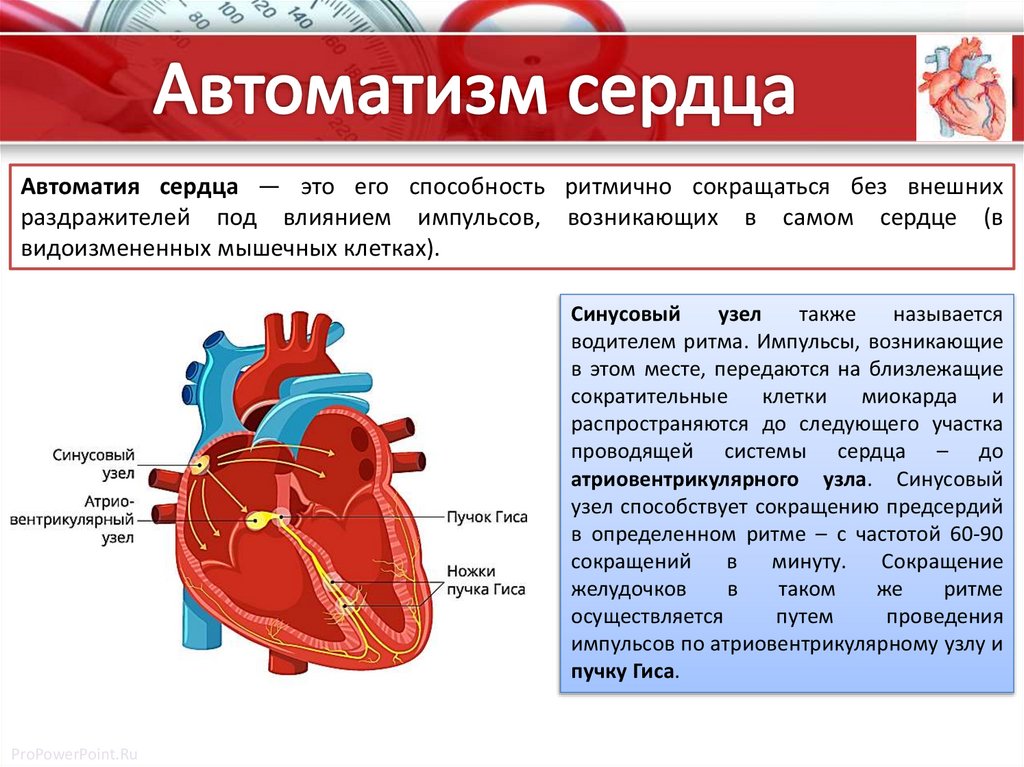 Автоматизм сердца

Автоматия сердца — это его способность ритмично сокращаться без внешних раздражителей под влиянием импульсов, возникающих в самом сердце (в видоизмененных мышечных клетках).

Синусовый узел

Атрио-вентрикулярный узел

Пучок Гиса

Ножки пучка Гиса

Синусовый узел также называется водителем ритма. Импульсы, возникающие в этом месте, передаются на близлежащие сократительные клетки миокарда и распространяются до следующего участка проводящей системы сердца – до атриовентрикулярного узла. Синусовый узел способствует сокращению предсердий в определенном ритме – с частотой 60-90 сокращений в минуту. Сокращение желудочков в таком же ритме осуществляется путем проведения импульсов по атриовентрикулярному узлу и пучку Гиса.

ProPowerPoint.Ru